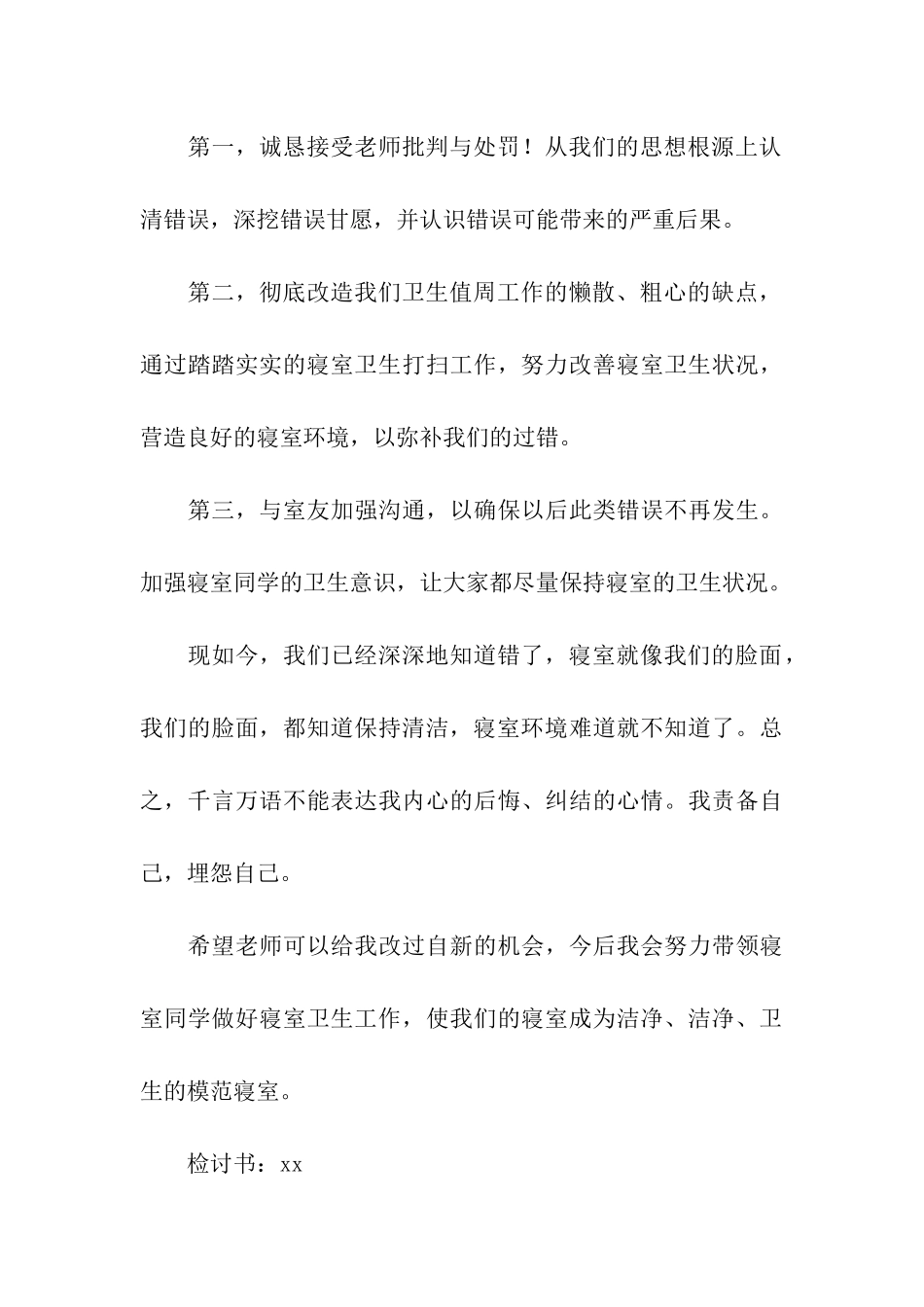 第一，诚恳接受老师批判与处罚！从我们的思想根源上认清错误，深挖错误甘愿，并认识错误可能带来的严重后果。

第二，彻底改造我们卫生值周工作的懒散、粗心的缺点，通过踏踏实实的寝室卫生打扫工作，努力改善寝室卫生状况，营造良好的寝室环境，以弥补我们的过错。

第三，与室友加强沟通，以确保以后此类错误不再发生。加强寝室同学的卫生意识，让大家都尽量保持寝室的卫生状况。

现如今，我们已经深深地知道错了，寝室就像我们的脸面，我们的脸面，都知道保持清洁，寝室环境难道就不知道了。总之，千言万语不能表达我内心的后悔、纠结的心情。我责备自己，埋怨自己。

希望老师可以给我改过自新的机会，今后我会努力带领寝室同学做好寝室卫生工作，使我们的寝室成为洁净、洁净、卫生的模范寝室。

检讨书：xx